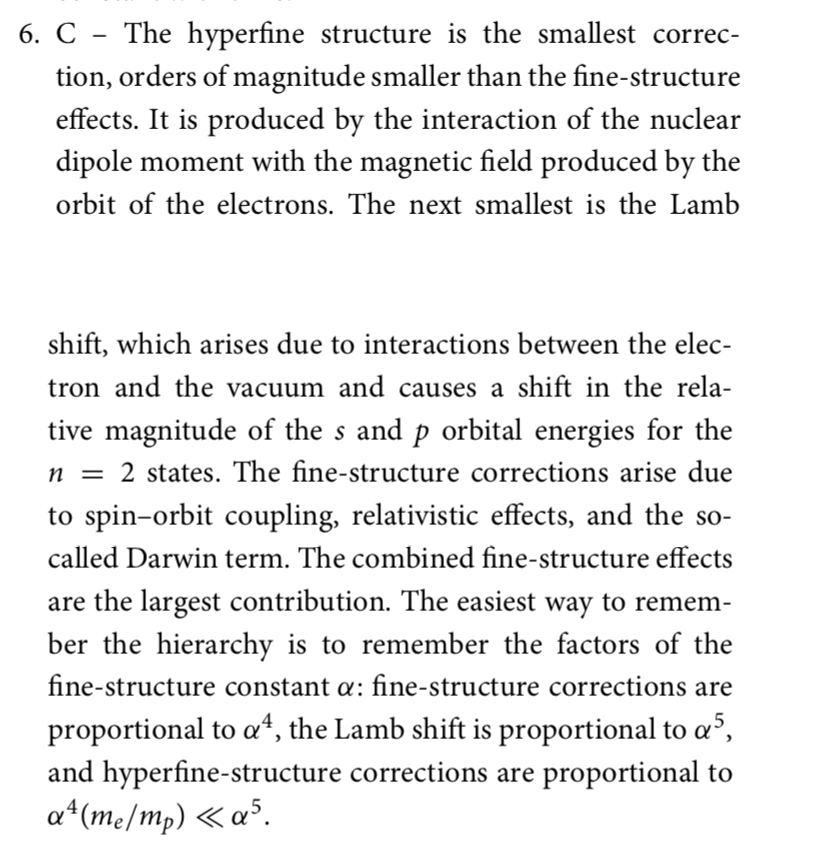 6. C – The hyperfine structure is the smallest correction, orders of magnitude smaller than the fine-structure effects. It is produced by the interaction of the nuclear dipole moment with the magnetic field produced by the orbit of the electrons. The next smallest is the Lamb

shift, which arises due to interactions between the electron and the vacuum and causes a shift in the relative magnitude of the $s$ and $p$ orbital energies for the $n = 2$ states. The fine-structure corrections arise due to spin–orbit coupling, relativistic effects, and the so-called Darwin term. The combined fine-structure effects are the largest contribution. The easiest way to remember the hierarchy is to remember the factors of the fine-structure constant $\alpha$: fine-structure corrections are proportional to $\alpha^4$, the Lamb shift is proportional to $\alpha^5$, and hyperfine-structure corrections are proportional to $\alpha^4(m_e/m_p) \ll \alpha^5$.